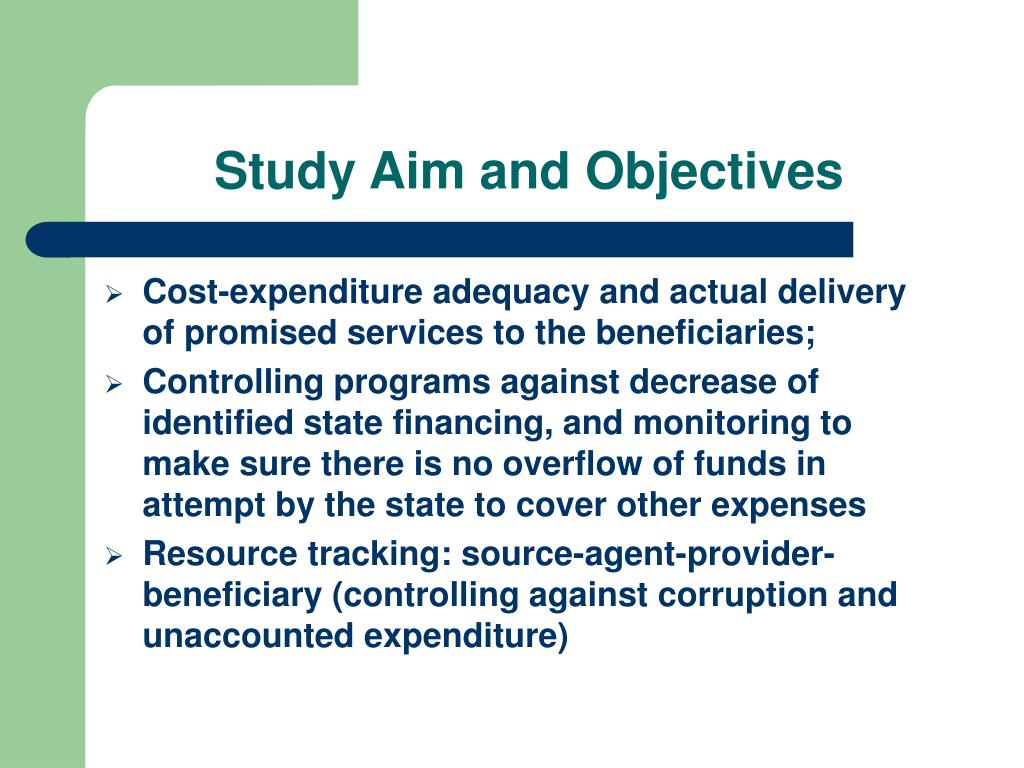 Study Aim and Objectives

➢ Cost-expenditure adequacy and actual delivery of promised services to the beneficiaries;

➢ Controlling programs against decrease of identified state financing, and monitoring to make sure there is no overflow of funds in attempt by the state to cover other expenses

➢ Resource tracking: source-agent-provider-beneficiary (controlling against corruption and unaccounted expenditure)